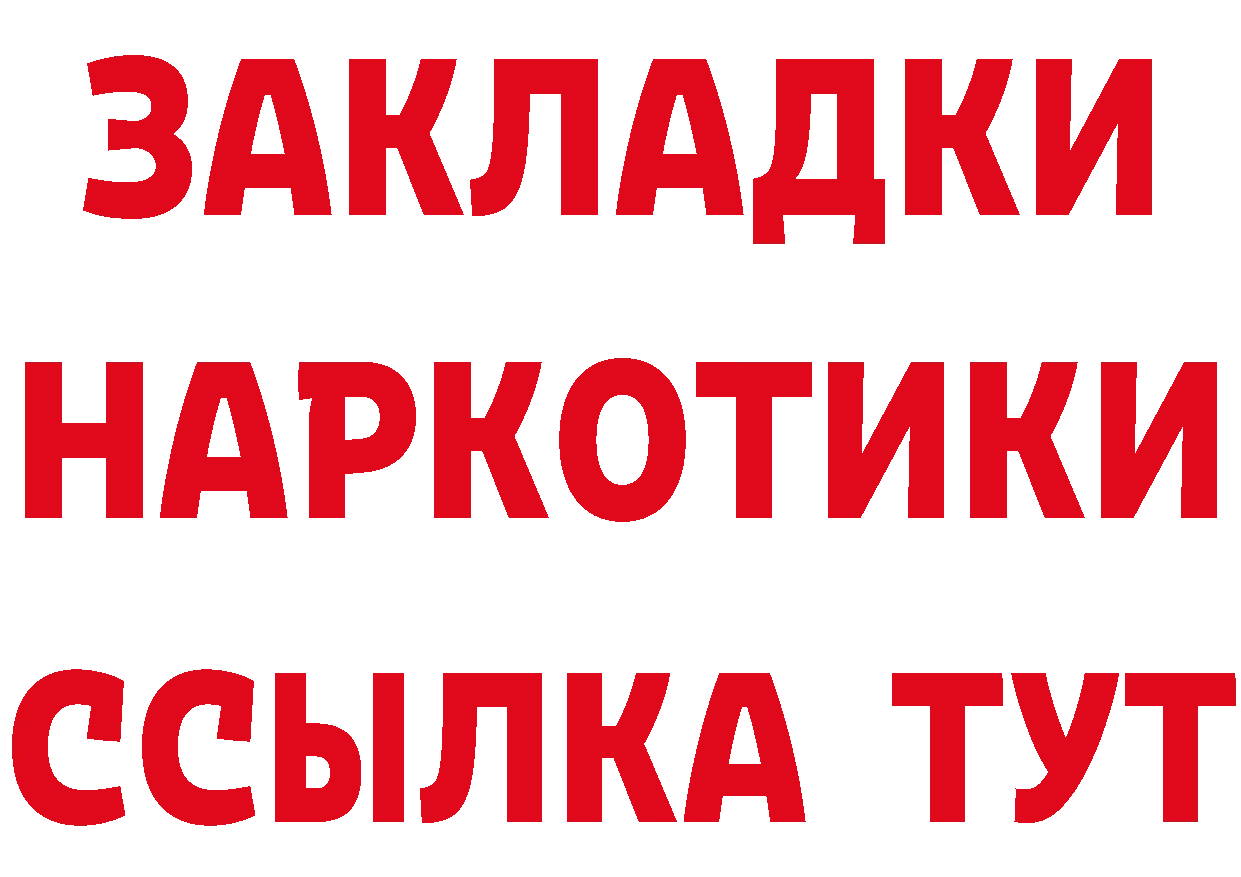 ЗАКЛАДКИ НАРКОТИКИ ССЫЛКА ТУТ